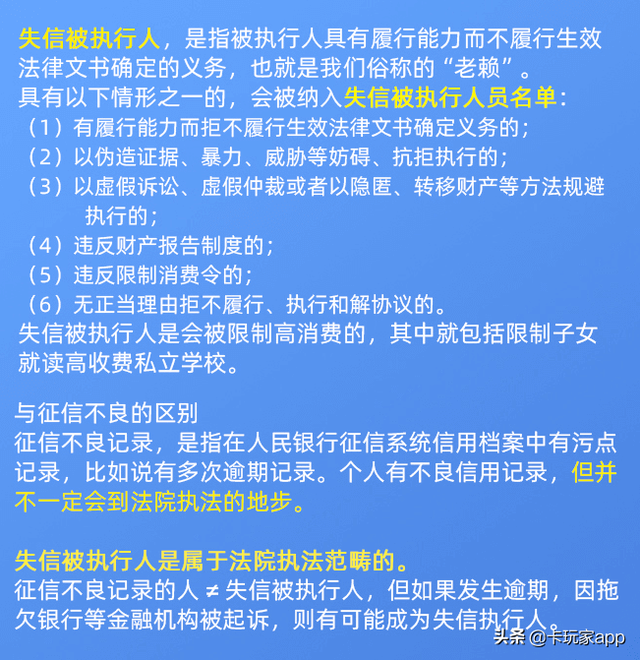 失信被执行人，是指被执行人具有履行能力而不履行生效法律文书确定的义务，也就是我们俗称的“老赖”。
具有以下情形之一的，会被纳入失信被执行人员名单：
（1）有履行能力而拒不履行生效法律文书确定义务的；
（2）以伪造证据、暴力、威胁等妨碍、抗拒执行的；
（3）以虚假诉讼、虚假仲裁或者以隐匿、转移财产等方法规避执行的；
（4）违反财产报告制度的；
（5）违反限制消费令的；
（6）无正当理由拒不履行、执行和解协议的。
失信被执行人是会被限制高消费的，其中就包括限制子女就读高收费私立学校。

与征信不良的区别
征信不良记录，是指在人民银行征信系统信用档案中有污点记录，比如说有多次逾期记录。个人有不良信用记录，但并不一定会到法院执法的地步。

失信被执行人是属于法院执法范畴的。
征信不良记录的人 ≠ 失信被执行人，但如果发生逾期，因拖欠银行等金融机构被起诉，则有可能成为失信执行人。

头条 @卡玩家app